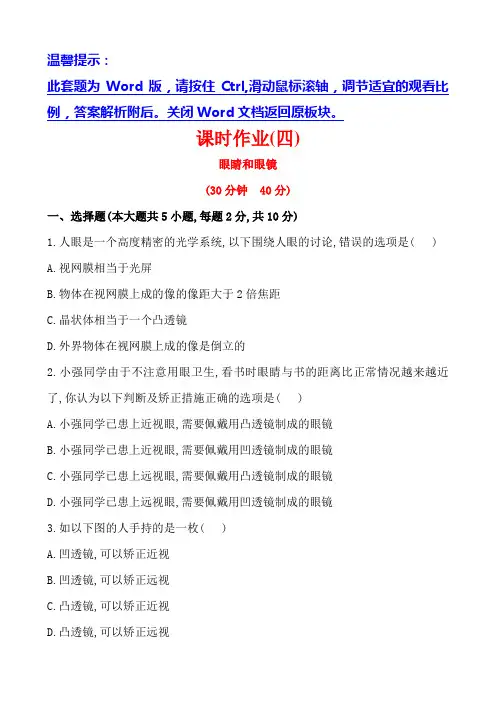 温馨提示：

此套题为 Word 版，请按住 Ctrl,滑动鼠标滚轴，调节适宜的观看比例，答案解析附后。关闭 Word 文档返回原板块。

课时作业(四)

眼睛和眼镜

(30 分钟　40 分)

一、选择题(本大题共 5 小题,每题 2 分,共 10 分)

1.人眼是一个高度精密的光学系统,以下围绕人眼的讨论,错误的选项是(　　)

A.视网膜相当于光屏

B.物体在视网膜上成的像的像距大于 2 倍焦距

C.晶状体相当于一个凸透镜

D.外界物体在视网膜上成的像是倒立的

2.小强同学由于不注意用眼卫生,看书时眼睛与书的距离比正常情况越来越近了,你认为以下判断及矫正措施正确的选项是(　　)

A.小强同学已患上近视眼,需要佩戴用凸透镜制成的眼镜

B.小强同学已患上近视眼,需要佩戴用凹透镜制成的眼镜

C.小强同学已患上远视眼,需要佩戴用凸透镜制成的眼镜

D.小强同学已患上远视眼,需要佩戴用凹透镜制成的眼镜

3.如以下图的人手持的是一枚(　　)

A.凹透镜,可以矫正近视

B.凹透镜,可以矫正远视

C.凸透镜,可以矫正近视

D.凸透镜,可以矫正远视